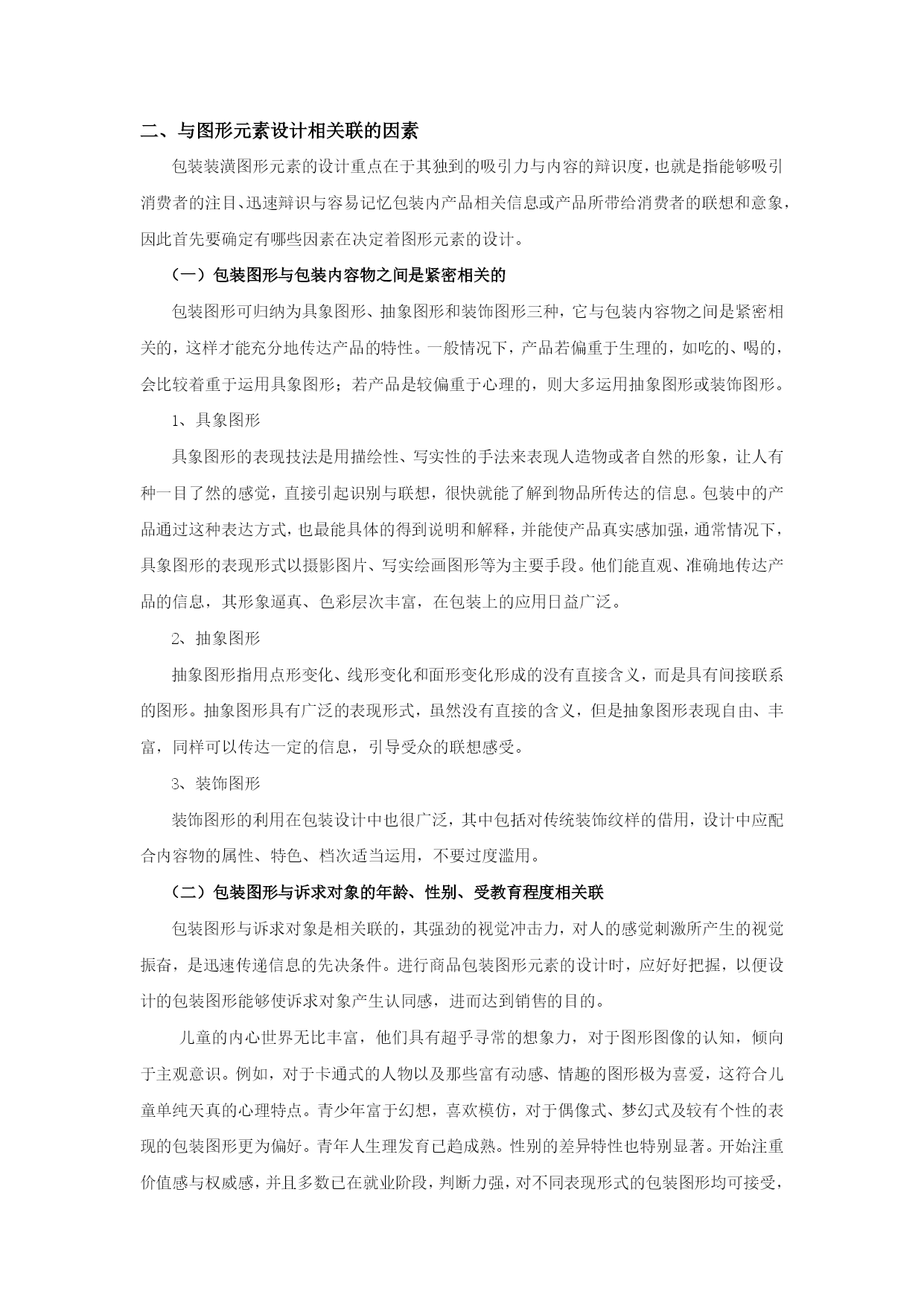 二、与图形元素设计相关联的因素

包装装潢图形元素的设计重点在于其独到的吸引力与内容的辩识度，也就是指能够吸引消费者的注目、迅速辩识与容易记忆包装内产品相关信息或产品所带给消费者的联想和意象，因此首先要确定有哪些因素在决定着图形元素的设计。

（一）包装图形与包装内容物之间是紧密相关的

包装图形可归纳为具象图形、抽象图形和装饰图形三种，它与包装内容物之间是紧密相关的，这样才能充分地传达产品的特性。一般情况下，产品若偏重于生理的，如吃的、喝的，会比较着重于运用具象图形；若产品是较偏重于心理的，则大多运用抽象图形或装饰图形。

1、具象图形

具象图形的表现技法是用描绘性、写实性的手法来表现人造物或者自然的形象，让人有种一目了然的感觉，直接引起识别与联想，很快就能了解到物品所传达的信息。包装中的产品通过这种表达方式，也最能具体的得到说明和解释，并能使产品真实感加强，通常情况下，具象图形的表现形式以摄影图片、写实绘画图形等为主要手段。他们能直观、准确地传达产品的信息，其形象逼真、色彩层次丰富，在包装上的应用日益广泛。

2、抽象图形

抽象图形指用点形变化、线形变化和面形变化形成的没有直接含义，而是具有间接联系的图形。抽象图形具有广泛的表现形式，虽然没有直接的含义，但是抽象图形表现自由、丰富，同样可以传达一定的信息，引导受众的联想感受。

3、装饰图形

装饰图形的利用在包装设计中也很广泛，其中包括对传统装饰纹样的借用，设计中应配合内容物的属性、特色、档次适当运用，不要过度滥用。

（二）包装图形与诉求对象的年龄、性别、受教育程度相关联

包装图形与诉求对象是相关联的，其强劲的视觉冲击力，对人的感觉刺激所产生的视觉振奋，是迅速传递信息的先决条件。进行商品包装图形元素的设计时，应好好把握，以便设计的包装图形能够使诉求对象产生认同感，进而达到销售的目的。

儿童的内心世界无比丰富，他们具有超乎寻常的想象力，对于图形图像的认知，倾向于主观意识。例如，对于卡通式的人物以及那些富有动感、情趣的图形极为喜爱，这符合儿童单纯天真的心理特点。青少年富于幻想，喜欢模仿，对于偶像式、梦幻式及较有个性的表现的包装图形更为偏好。青年人生理发育已趋成熟。性别的差异特性也特别显著。开始注重价值感与权威感，并且多数已在就业阶段，判断力强，对不同表现形式的包装图形均可接受，